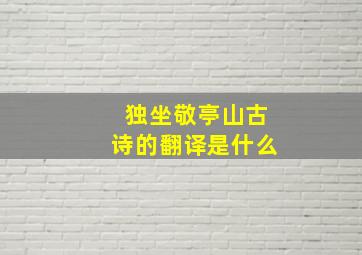 独坐敬亭山古诗的翻译是什么